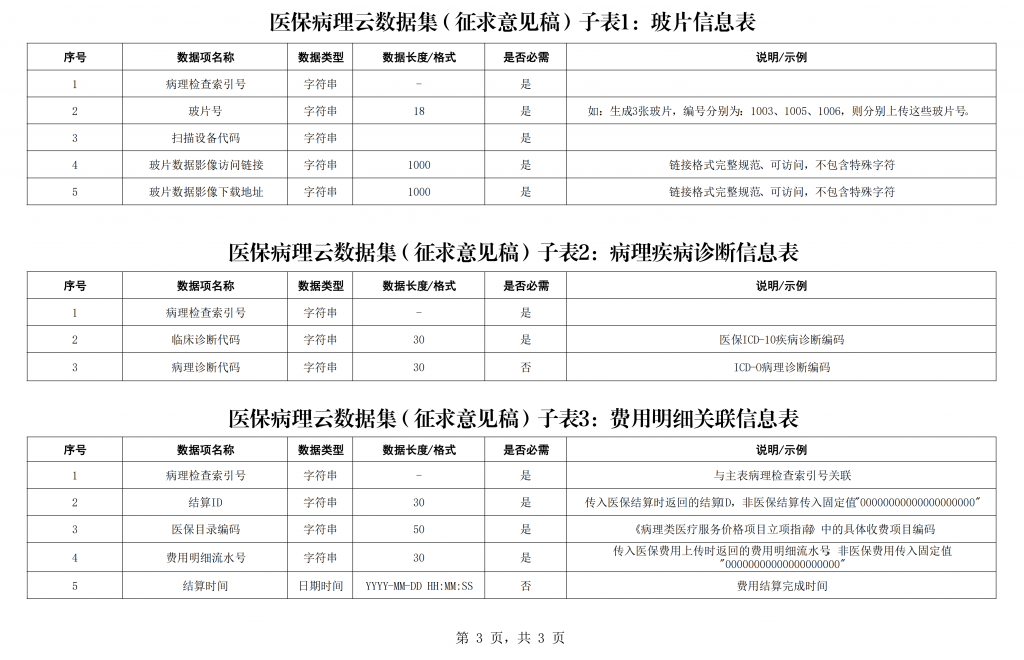 医保病理云数据集（征求意见稿）子表1：玻片信息表

| 序号 | 数据项名称 | 数据类型 | 数据长度/格式 | 是否必需 | 说明/示例 |
|---|---|---|---|---|---|
| 1 | 病理检查索引号 | 字符串 | - | 是 | |
| 2 | 玻片号 | 字符串 | 18 | 是 | 如：生成3张玻片，编号分别为：1003、1005、1006，则分别上传这些玻片号。 |
| 3 | 扫描设备代码 | 字符串 | | 是 | |
| 4 | 玻片数据影像访问链接 | 字符串 | 1000 | 是 | 链接格式完整规范、可访问，不包含特殊字符 |
| 5 | 玻片数据影像下载地址 | 字符串 | 1000 | 是 | 链接格式完整规范、可访问，不包含特殊字符 |

医保病理云数据集（征求意见稿）子表2：病理疾病诊断信息表

| 序号 | 数据项名称 | 数据类型 | 数据长度/格式 | 是否必需 | 说明/示例 |
|---|---|---|---|---|---|
| 1 | 病理检查索引号 | 字符串 | - | 是 | |
| 2 | 临床诊断代码 | 字符串 | 30 | 是 | 医保ICD-10疾病诊断编码 |
| 3 | 病理诊断代码 | 字符串 | 30 | 否 | ICD-O病理诊断编码 |

医保病理云数据集（征求意见稿）子表3：费用明细关联信息表

| 序号 | 数据项名称 | 数据类型 | 数据长度/格式 | 是否必需 | 说明/示例 |
|---|---|---|---|---|---|
| 1 | 病理检查索引号 | 字符串 | - | 是 | 与主表病理检查索引号关联 |
| 2 | 结算ID | 字符串 | 30 | 是 | 传入医保结算时返回的结算ID，非医保结算传入固定值"00000000000000000000" |
| 3 | 医保目录编码 | 字符串 | 50 | 是 | 《病理类医疗服务价格项目立项指南》中的具体收费项目编码 |
| 4 | 费用明细流水号 | 字符串 | 30 | 是 | 传入医保费用上传时返回的费用明细流水号，非医保费用传入固定值"00000000000000000000" |
| 5 | 结算时间 | 日期时间 | YYYY-MM-DD HH:MM:SS | 否 | 费用结算完成时间 |

第 3 页，共 3 页